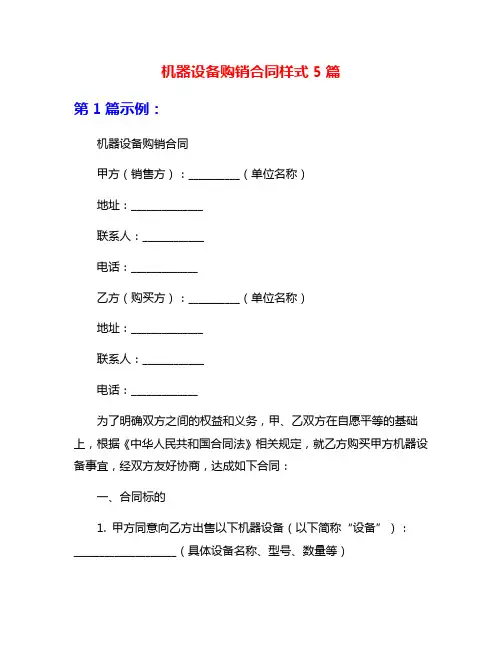 机器设备购销合同样式 5 篇

第 1 篇示例：

机器设备购销合同

甲方（销售方）：__________（单位名称）

地址：______________

联系人：____________

电话：_____________

乙方（购买方）：__________（单位名称）

地址：______________

联系人：____________

电话：_____________

为了明确双方之间的权益和义务，甲、乙双方在自愿平等的基础上，根据《中华人民共和国合同法》相关规定，就乙方购买甲方机器设备事宜，经双方友好协商，达成如下合同：

一、合同标的

1. 甲方同意向乙方出售以下机器设备（以下简称“设备”）：____________________（具体设备名称、型号、数量等）